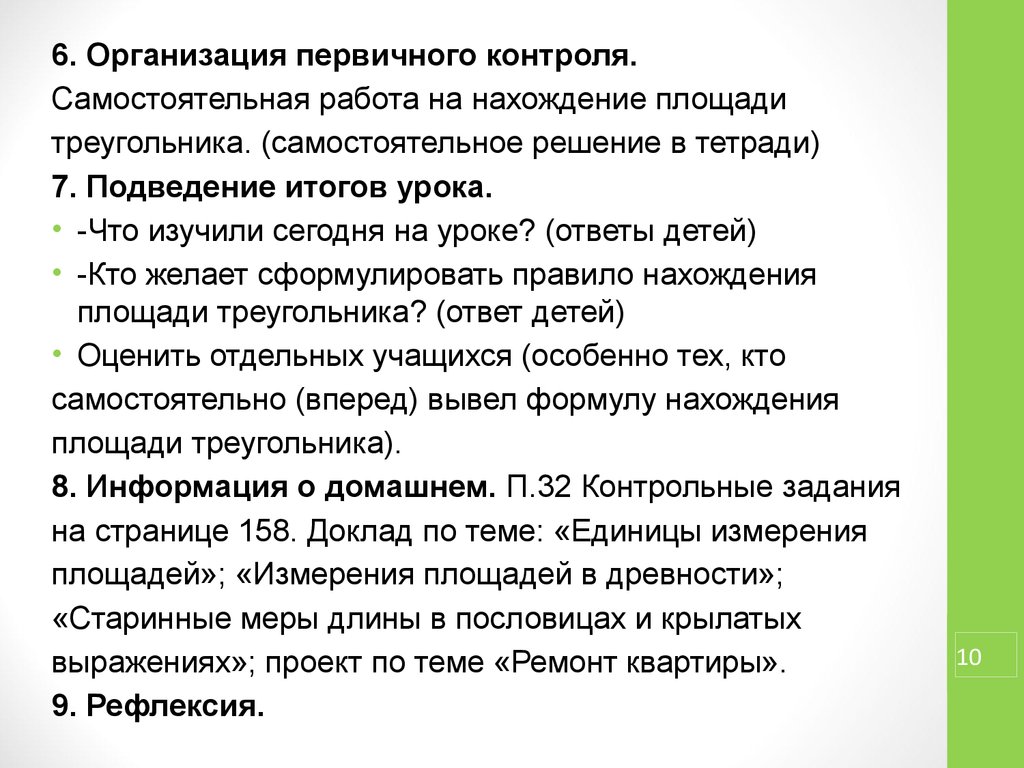 6. Организация первичного контроля.
Самостоятельная работа на нахождение площади треугольника. (самостоятельное решение в тетради)
7. Подведение итогов урока.
• -Что изучили сегодня на уроке? (ответы детей)
• -Кто желает сформулировать правило нахождения площади треугольника? (ответ детей)
• Оценить отдельных учащихся (особенно тех, кто самостоятельно (вперед) вывел формулу нахождения площади треугольника).
8. Информация о домашнем. П.32 Контрольные задания на странице 158. Доклад по теме: «Единицы измерения площадей»; «Измерения площадей в древности»; «Старинные меры длины в пословицах и крылатых выражениях»; проект по теме «Ремонт квартиры».
9. Рефлексия.

10